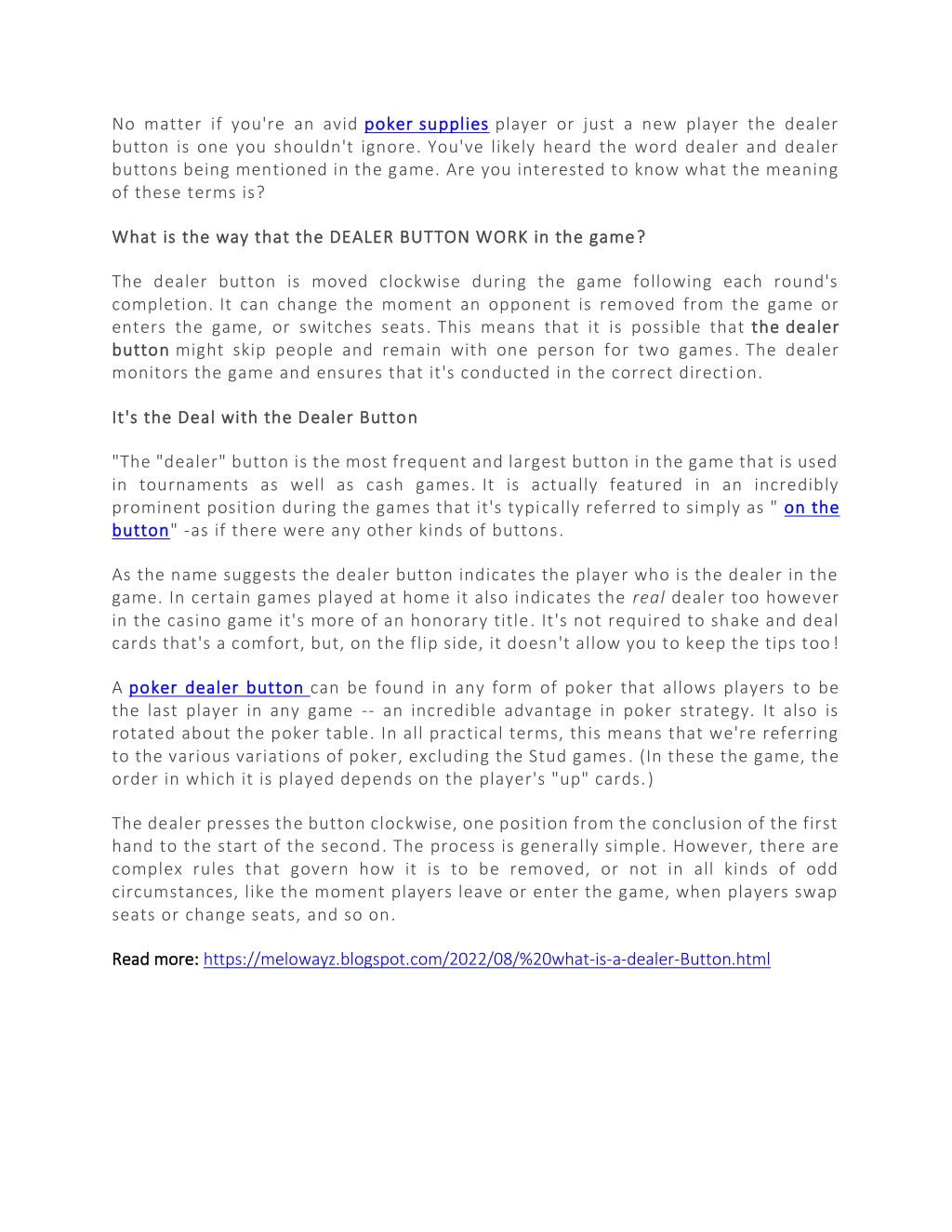 No matter if you're an avid poker supplies player or just a new player the dealer button is one you shouldn't ignore. You've likely heard the word dealer and dealer buttons being mentioned in the game. Are you interested to know what the meaning of these terms is?

What is the way that the DEALER BUTTON WORK in the game?

The dealer button is moved clockwise during the game following each round's completion. It can change the moment an opponent is removed from the game or enters the game, or switches seats. This means that it is possible that the dealer button might skip people and remain with one person for two games. The dealer monitors the game and ensures that it's conducted in the correct direction.

It's the Deal with the Dealer Button

"The "dealer" button is the most frequent and largest button in the game that is used in tournaments as well as cash games. It is actually featured in an incredibly prominent position during the games that it's typically referred to simply as " on the button" -as if there were any other kinds of buttons.

As the name suggests the dealer button indicates the player who is the dealer in the game. In certain games played at home it also indicates the real dealer too however in the casino game it's more of an honorary title. It's not required to shake and deal cards that's a comfort, but, on the flip side, it doesn't allow you to keep the tips too!

A poker dealer button can be found in any form of poker that allows players to be the last player in any game -- an incredible advantage in poker strategy. It also is rotated about the poker table. In all practical terms, this means that we're referring to the various variations of poker, excluding the Stud games. (In these the game, the order in which it is played depends on the player's "up" cards.)

The dealer presses the button clockwise, one position from the conclusion of the first hand to the start of the second. The process is generally simple. However, there are complex rules that govern how it is to be removed, or not in all kinds of odd circumstances, like the moment players leave or enter the game, when players swap seats or change seats, and so on.

Read more: https://melowayz.blogspot.com/2022/08/%20what-is-a-dealer-Button.html